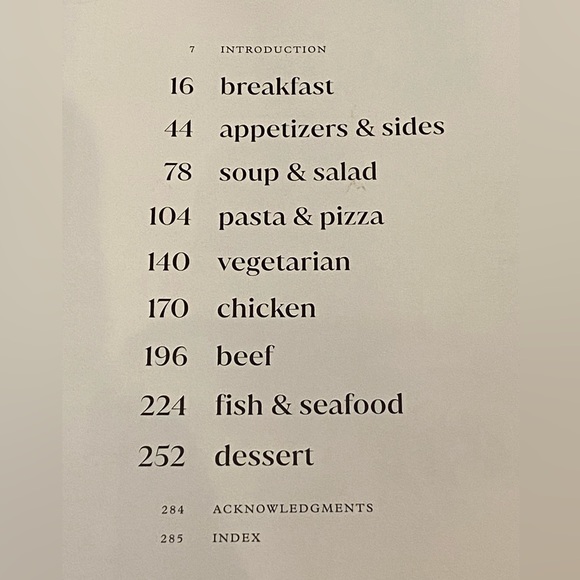 7 INTRODUCTION

16 breakfast

44 appetizers & sides

78 soup & salad

104 pasta & pizza

140 vegetarian

170 chicken

196 beef

224 fish & seafood

252 dessert

284 ACKNOWLEDGMENTS

285 INDEX